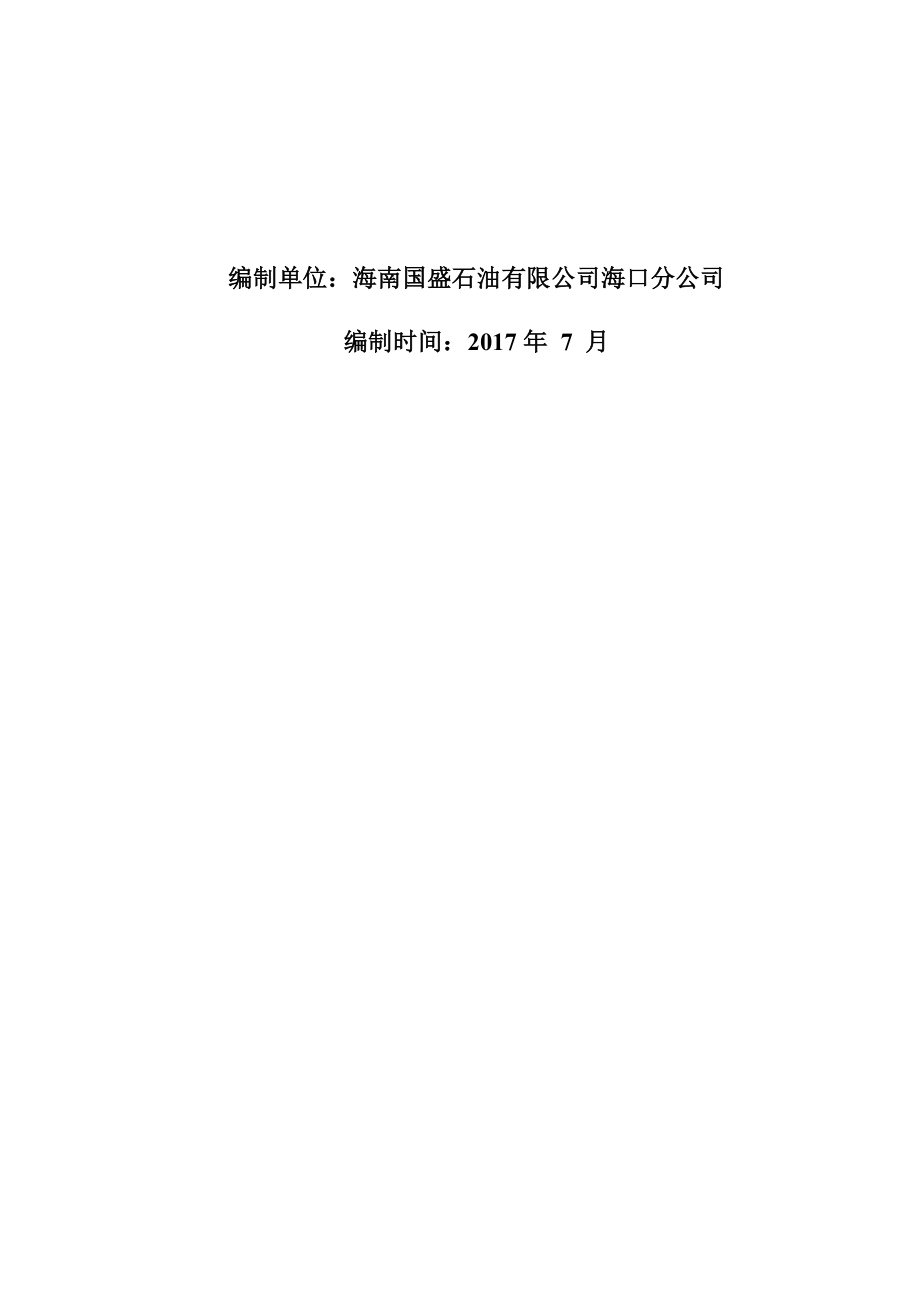 编制单位：海南国盛石油有限公司海口分公司

编制时间：2017 年 7 月